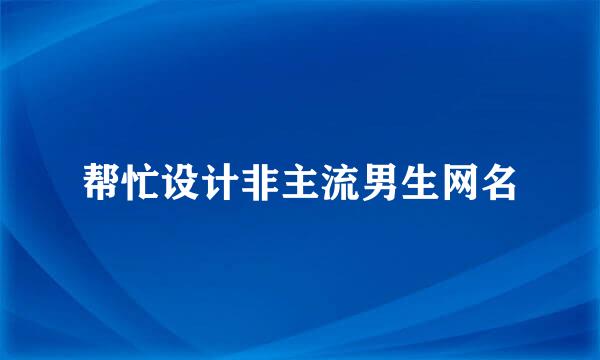 帮忙设计非主流男生网名